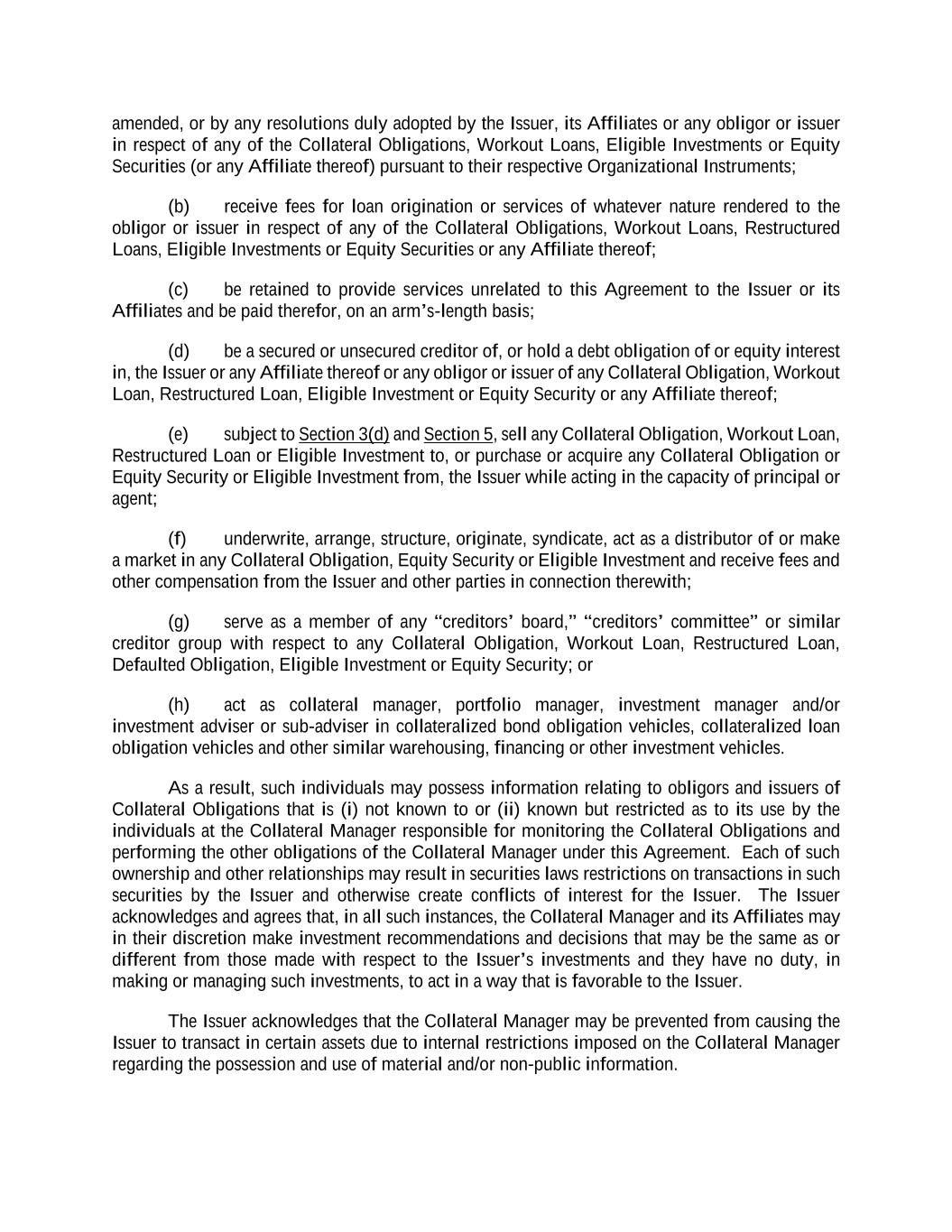 amended, or by any resolutions duly adopted by the Issuer, its Affiliates or any obligor or issuer in respect of any of the Collateral Obligations, Workout Loans, Eligible Investments or Equity Securities (or any Affiliate thereof) pursuant to their respective Organizational Instruments;

(b) receive fees for loan origination or services of whatever nature rendered to the obligor or issuer in respect of any of the Collateral Obligations, Workout Loans, Restructured Loans, Eligible Investments or Equity Securities or any Affiliate thereof;

(c) be retained to provide services unrelated to this Agreement to the Issuer or its Affiliates and be paid therefor, on an arm's-length basis;

(d) be a secured or unsecured creditor of, or hold a debt obligation of or equity interest in, the Issuer or any Affiliate thereof or any obligor or issuer of any Collateral Obligation, Workout Loan, Restructured Loan, Eligible Investment or Equity Security or any Affiliate thereof;

(e) subject to Section 3(d) and Section 5, sell any Collateral Obligation, Workout Loan, Restructured Loan or Eligible Investment to, or purchase or acquire any Collateral Obligation or Equity Security or Eligible Investment from, the Issuer while acting in the capacity of principal or agent;

(f) underwrite, arrange, structure, originate, syndicate, act as a distributor of or make a market in any Collateral Obligation, Equity Security or Eligible Investment and receive fees and other compensation from the Issuer and other parties in connection therewith;

(g) serve as a member of any "creditors' board," "creditors' committee" or similar creditor group with respect to any Collateral Obligation, Workout Loan, Restructured Loan, Defaulted Obligation, Eligible Investment or Equity Security; or

(h) act as collateral manager, portfolio manager, investment manager and/or investment adviser or sub-adviser in collateralized bond obligation vehicles, collateralized loan obligation vehicles and other similar warehousing, financing or other investment vehicles.

As a result, such individuals may possess information relating to obligors and issuers of Collateral Obligations that is (i) not known to or (ii) known but restricted as to its use by the individuals at the Collateral Manager responsible for monitoring the Collateral Obligations and performing the other obligations of the Collateral Manager under this Agreement. Each of such ownership and other relationships may result in securities laws restrictions on transactions in such securities by the Issuer and otherwise create conflicts of interest for the Issuer. The Issuer acknowledges and agrees that, in all such instances, the Collateral Manager and its Affiliates may in their discretion make investment recommendations and decisions that may be the same as or different from those made with respect to the Issuer's investments and they have no duty, in making or managing such investments, to act in a way that is favorable to the Issuer.

The Issuer acknowledges that the Collateral Manager may be prevented from causing the Issuer to transact in certain assets due to internal restrictions imposed on the Collateral Manager regarding the possession and use of material and/or non-public information.